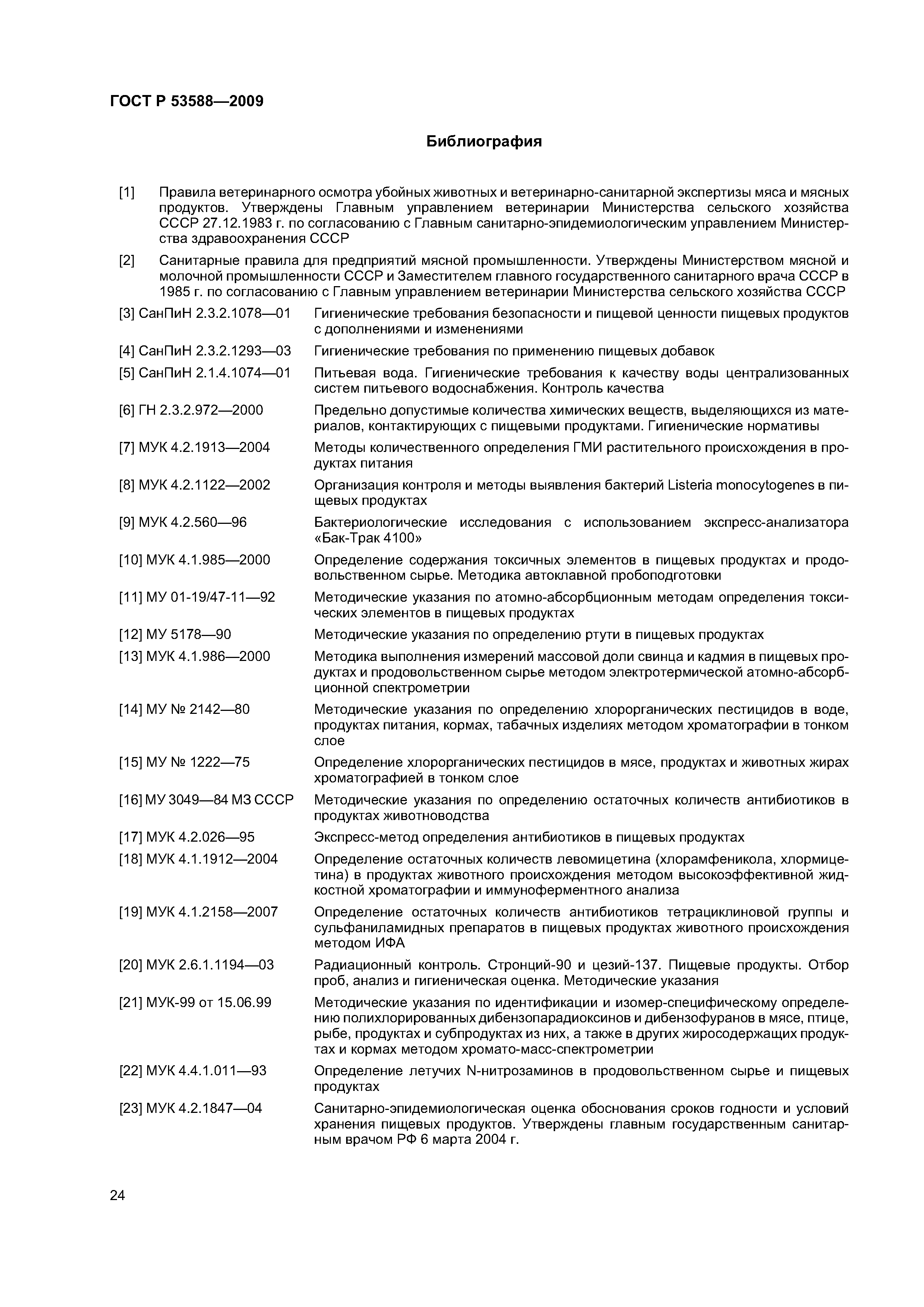 ГОСТ Р 53588—2009

Библиография

[1] Правила ветеринарного осмотра убойных животных и ветеринарно-санитарной экспертизы мяса и мясных продуктов. Утверждены Главным управлением ветеринарии Министерства сельского хозяйства СССР 27.12.1983 г. по согласованию с Главным санитарно-эпидемиологическим управлением Министерства здравоохранения СССР

[2] Санитарные правила для предприятий мясной промышленности. Утверждены Министерством мясной и молочной промышленности СССР и Заместителем главного государственного санитарного врача СССР в 1985 г. по согласованию с Главным управлением ветеринарии Министерства сельского хозяйства СССР

[3] СанПиН 2.3.2.1078—01 Гигиенические требования безопасности и пищевой ценности пищевых продуктов с дополнениями и изменениями

[4] СанПиН 2.3.2.1293—03 Гигиенические требования по применению пищевых добавок

[5] СанПиН 2.1.4.1074—01 Питьевая вода. Гигиенические требования к качеству воды централизованных систем питьевого водоснабжения. Контроль качества

[6] ГН 2.3.2.972—2000 Предельно допустимые количества химических веществ, выделяющихся из материалов, контактирующих с пищевыми продуктами. Гигиенические нормативы

[7] МУК 4.2.1913—2004 Методы количественного определения ГМИ растительного происхождения в продуктах питания

[8] МУК 4.2.1122—2002 Организация контроля и методы выявления бактерий Listeria monocytogenes в пищевых продуктах

[9] МУК 4.2.560—96 Бактериологические исследования с использованием экспресс-анализатора «Бак-Трак 4100»

[10] МУК 4.1.985—2000 Определение содержания токсичных элементов в пищевых продуктах и продовольственном сырье. Методика автоклавной пробоподготовки

[11] МУ 01-19/47-11—92 Методические указания по атомно-абсорбционным методам определения токсических элементов в пищевых продуктах

[12] МУ 5178—90 Методические указания по определению ртути в пищевых продуктах

[13] МУК 4.1.986—2000 Методика выполнения измерений массовой доли свинца и кадмия в пищевых продуктах и продовольственном сырье методом электротермической атомно-абсорбционной спектрометрии

[14] МУ № 2142—80 Методические указания по определению хлорорганических пестицидов в воде, продуктах питания, кормах, табачных изделиях методом хроматографии в тонком слое

[15] МУ № 1222—75 Определение хлорорганических пестицидов в мясе, продуктах и животных жирах хроматографией в тонком слое

[16] МУ 3049—84 МЗ СССР Методические указания по определению остаточных количеств антибиотиков в продуктах животноводства

[17] МУК 4.2.026—95 Экспресс-метод определения антибиотиков в пищевых продуктах

[18] МУК 4.1.1912—2004 Определение остаточных количеств левомицетина (хлорамфеникола, хлормицетина) в продуктах животного происхождения методом высокоэффективной жидкостной хроматографии и иммуноферментного анализа

[19] МУК 4.1.2158—2007 Определение остаточных количеств антибиотиков тетрациклиновой группы и сульфаниламидных препаратов в пищевых продуктах животного происхождения методом ИФА

[20] МУК 2.6.1.1194—03 Радиационный контроль. Стронций-90 и цезий-137. Пищевые продукты. Отбор проб, анализ и гигиеническая оценка. Методические указания

[21] МУК-99 от 15.06.99 Методические указания по идентификации и изомер-специфическому определению полихлорированных дибензопарадиоксинов и дибензофуранов в мясе, птице, рыбе, продуктах и субпродуктах из них, а также в других жиросодержащих продуктах и кормах методом хромато-масс-спектрометрии

[22] МУК 4.4.1.011—93 Определение летучих N-нитрозаминов в продовольственном сырье и пищевых продуктах

[23] МУК 4.2.1847—04 Санитарно-эпидемиологическая оценка обоснования сроков годности и условий хранения пищевых продуктов. Утверждены главным государственным санитарным врачом РФ 6 марта 2004 г.

24